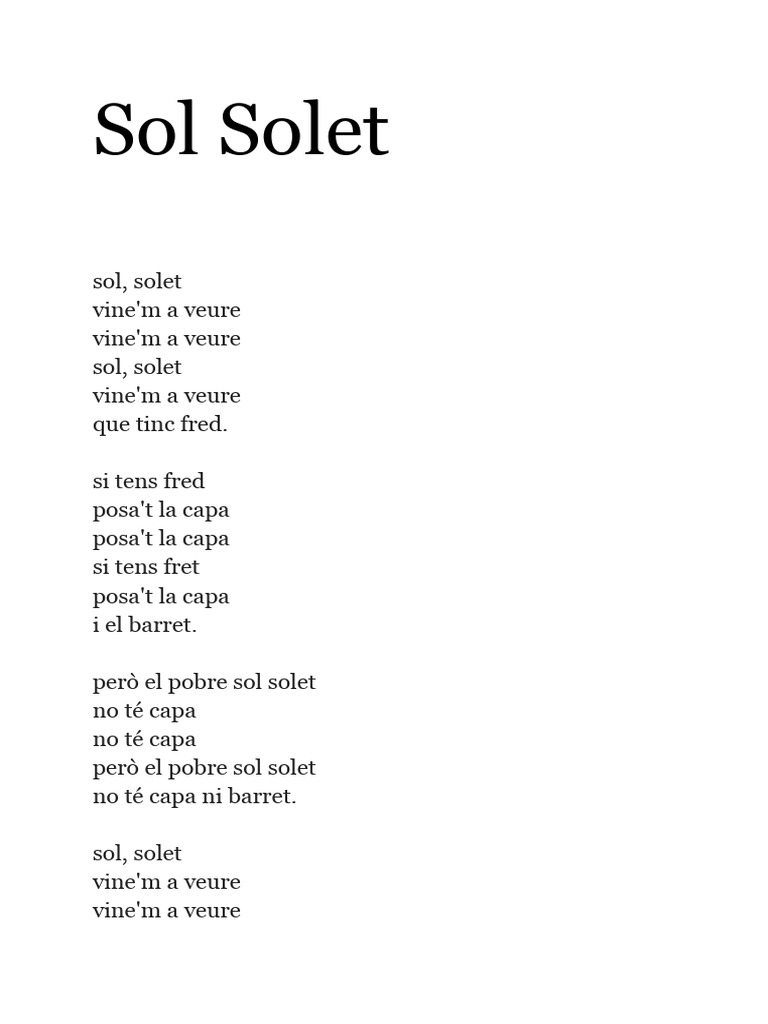 Sol Solet

sol, solet
vine'm a veure
vine'm a veure
sol, solet
vine'm a veure
que tinc fred.

si tens fred
posa't la capa
posa't la capa
si tens fret
posa't la capa
i el barret.

però el pobre sol solet
no té capa
no té capa
però el pobre sol solet
no té capa ni barret.

sol, solet
vine'm a veure
vine'm a veure